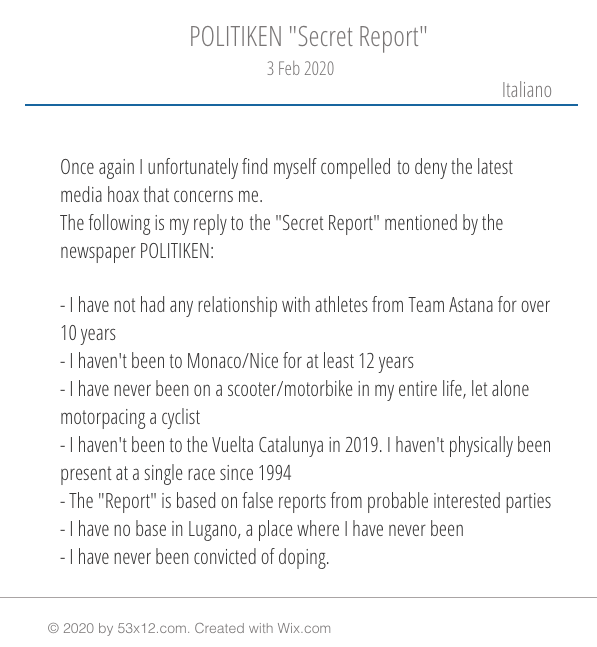 POLITIKEN "Secret Report"
3 Feb 2020
Italiano

Once again I unfortunately find myself compelled to deny the latest media hoax that concerns me.
The following is my reply to the "Secret Report" mentioned by the newspaper POLITIKEN:

- I have not had any relationship with athletes from Team Astana for over 10 years
- I haven't been to Monaco/Nice for at least 12 years
- I have never been on a scooter/motorbike in my entire life, let alone motorpacing a cyclist
- I haven't been to the Vuelta Catalunya in 2019. I haven't physically been present at a single race since 1994
- The "Report" is based on false reports from probable interested parties
- I have no base in Lugano, a place where I have never been
- I have never been convicted of doping.

© 2020 by 53x12.com. Created with Wix.com